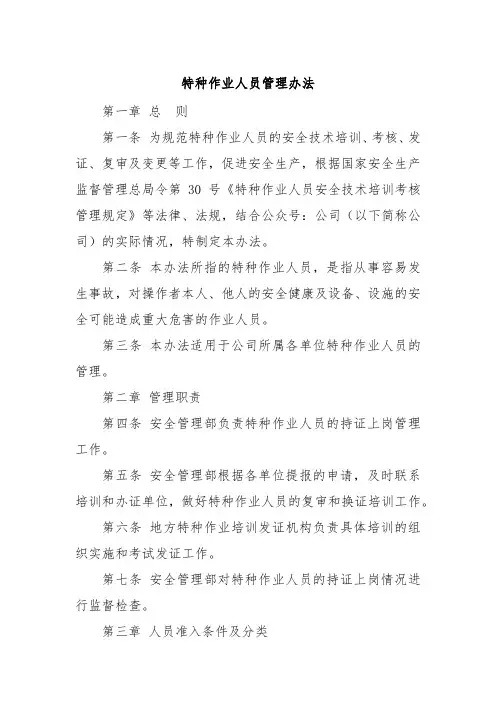 特种作业人员管理办法

第一章 总 则

第一条 为规范特种作业人员的安全技术培训、考核、发证、复审及变更等工作，促进安全生产，根据国家安全生产监督管理总局令第 30 号《特种作业人员安全技术培训考核管理规定》等法律、法规，结合公众号：公司（以下简称公司）的实际情况，特制定本办法。

第二条 本办法所指的特种作业人员，是指从事容易发生事故，对操作者本人、他人的安全健康及设备、设施的安全可能造成重大危害的作业人员。

第三条 本办法适用于公司所属各单位特种作业人员的管理。

第二章 管理职责

第四条 安全管理部负责特种作业人员的持证上岗管理工作。

第五条 安全管理部根据各单位提报的申请，及时联系培训和办证单位，做好特种作业人员的复审和换证培训工作。

第六条 地方特种作业培训发证机构负责具体培训的组织实施和考试发证工作。

第七条 安全管理部对特种作业人员的持证上岗情况进行监督检查。

第三章 人员准入条件及分类